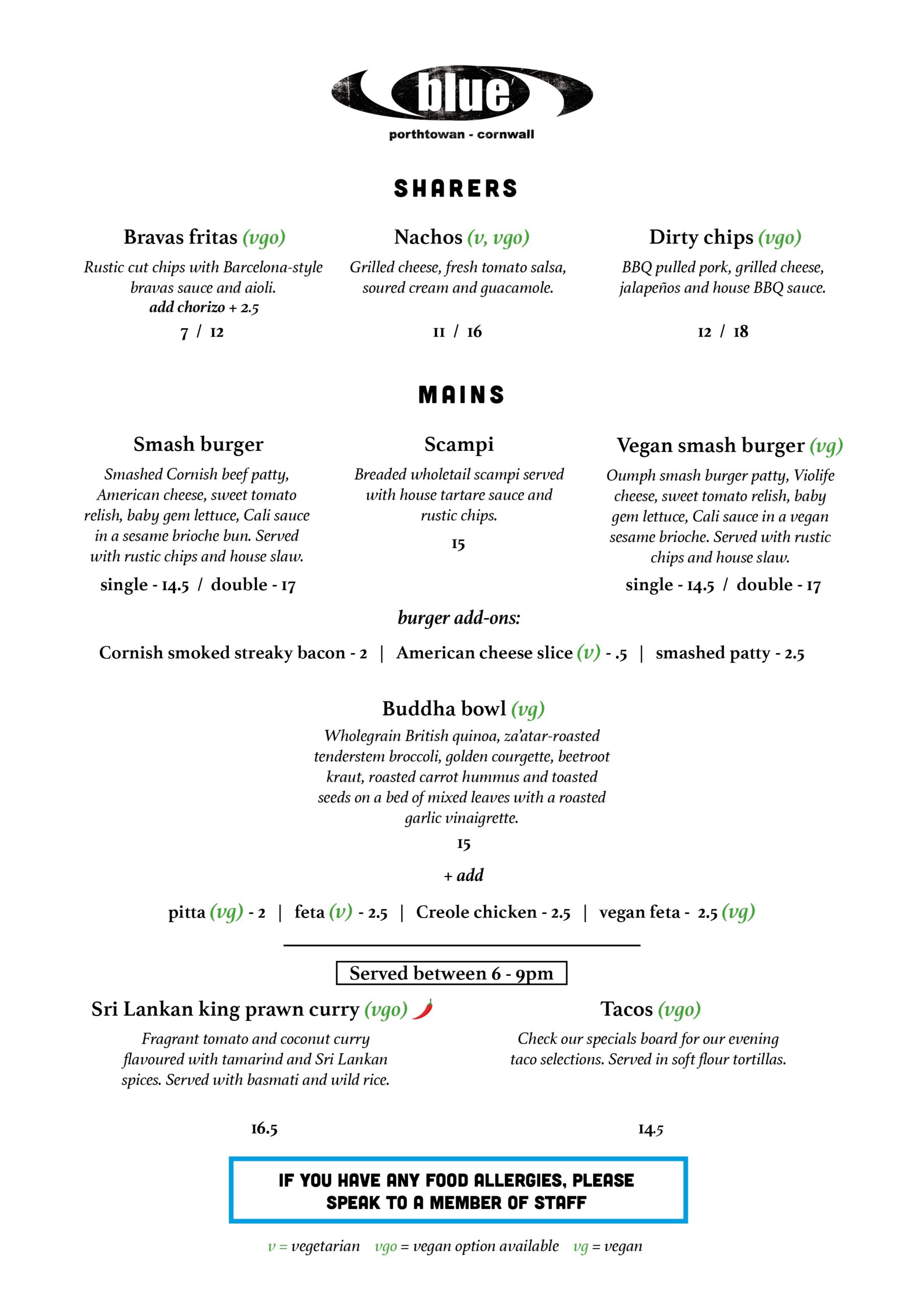 blue
porthtowan - cornwall

SHARERS

Bravas fritas (vgo)
Rustic cut chips with Barcelona-style bravas sauce and aioli.
add chorizo + 2.5
7 / 12

Nachos (v, vgo)
Grilled cheese, fresh tomato salsa, soured cream and guacamole.
11 / 16

Dirty chips (vgo)
BBQ pulled pork, grilled cheese, jalapeños and house BBQ sauce.
12 / 18

MAINS

Smash burger
Smashed Cornish beef patty, American cheese, sweet tomato relish, baby gem lettuce, Cali sauce in a sesame brioche bun. Served with rustic chips and house slaw.
single - 14.5 / double - 17

Scampi
Breaded wholetail scampi served with house tartare sauce and rustic chips.
15

Vegan smash burger (vg)
Oumph smash burger patty, Violife cheese, sweet tomato relish, baby gem lettuce, Cali sauce in a vegan sesame brioche. Served with rustic chips and house slaw.
single - 14.5 / double - 17

burger add-ons:
Cornish smoked streaky bacon - 2 | American cheese slice (v) - .5 | smashed patty - 2.5

Buddha bowl (vg)
Wholegrain British quinoa, za'atar-roasted tenderstem broccoli, golden courgette, beetroot kraut, roasted carrot hummus and toasted seeds on a bed of mixed leaves with a roasted garlic vinaigrette.
15
+ add
pitta (vg) - 2 | feta (v) - 2.5 | Creole chicken - 2.5 | vegan feta - 2.5 (vg)

Served between 6 - 9pm

Sri Lankan king prawn curry (vgo)
Fragrant tomato and coconut curry flavoured with tamarind and Sri Lankan spices. Served with basmati and wild rice.
16.5

Tacos (vgo)
Check our specials board for our evening taco selections. Served in soft flour tortillas.
14.5

IF YOU HAVE ANY FOOD ALLERGIES, PLEASE SPEAK TO A MEMBER OF STAFF

v = vegetarian vgo = vegan option available vg = vegan